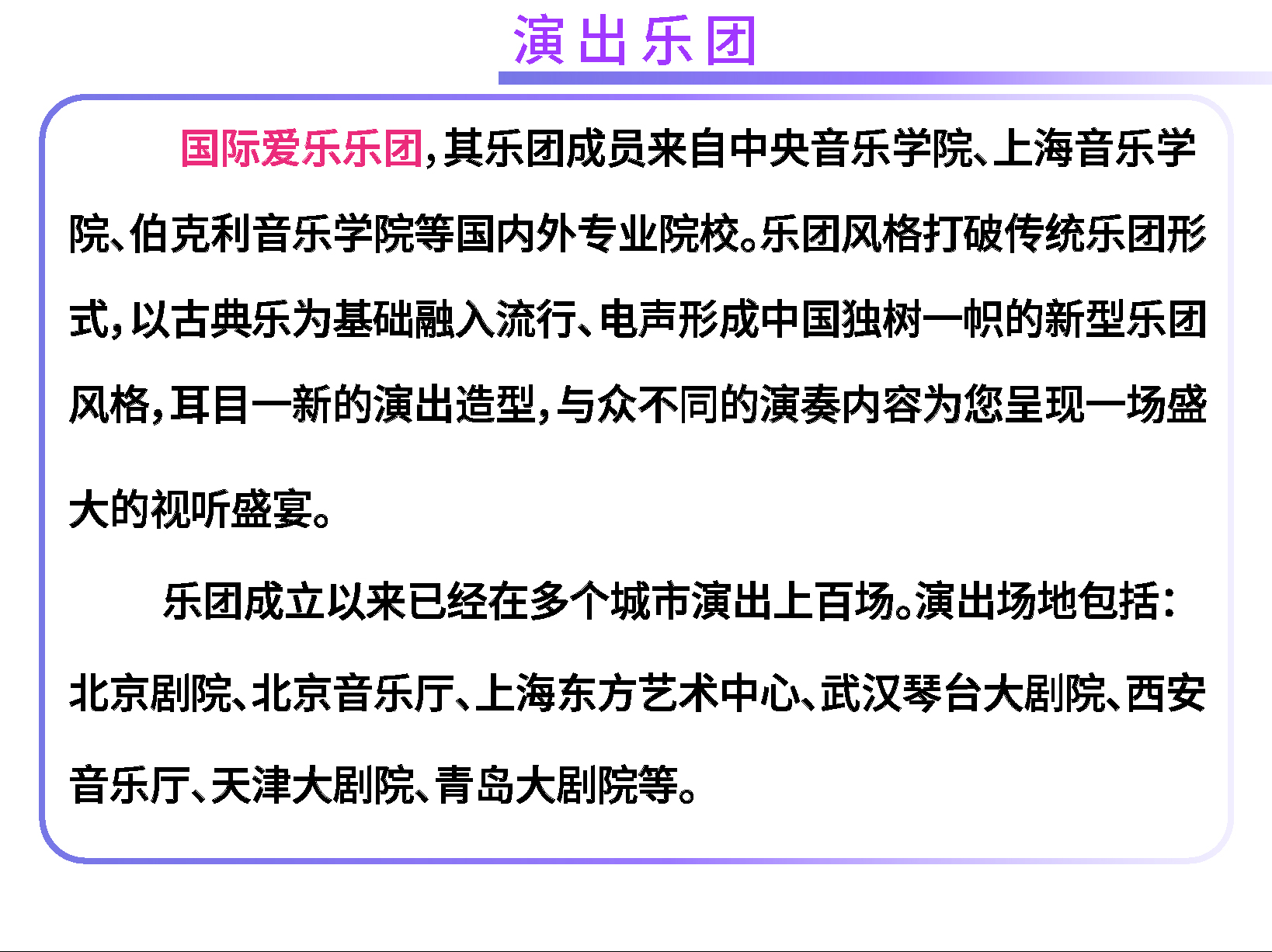 演出乐团

国际爱乐乐团,其乐团成员来自中央音乐学院、上海音乐学院、伯克利音乐学院等国内外专业院校。乐团风格打破传统乐团形式,以古典乐为基础融入流行、电声形成中国独树一帜的新型乐团风格,耳目一新的演出造型,与众不同的演奏内容为您呈现一场盛大的视听盛宴。

乐团成立以来已经在多个城市演出上百场。演出场地包括:北京剧院、北京音乐厅、上海东方艺术中心、武汉琴台大剧院、西安音乐厅、天津大剧院、青岛大剧院等。